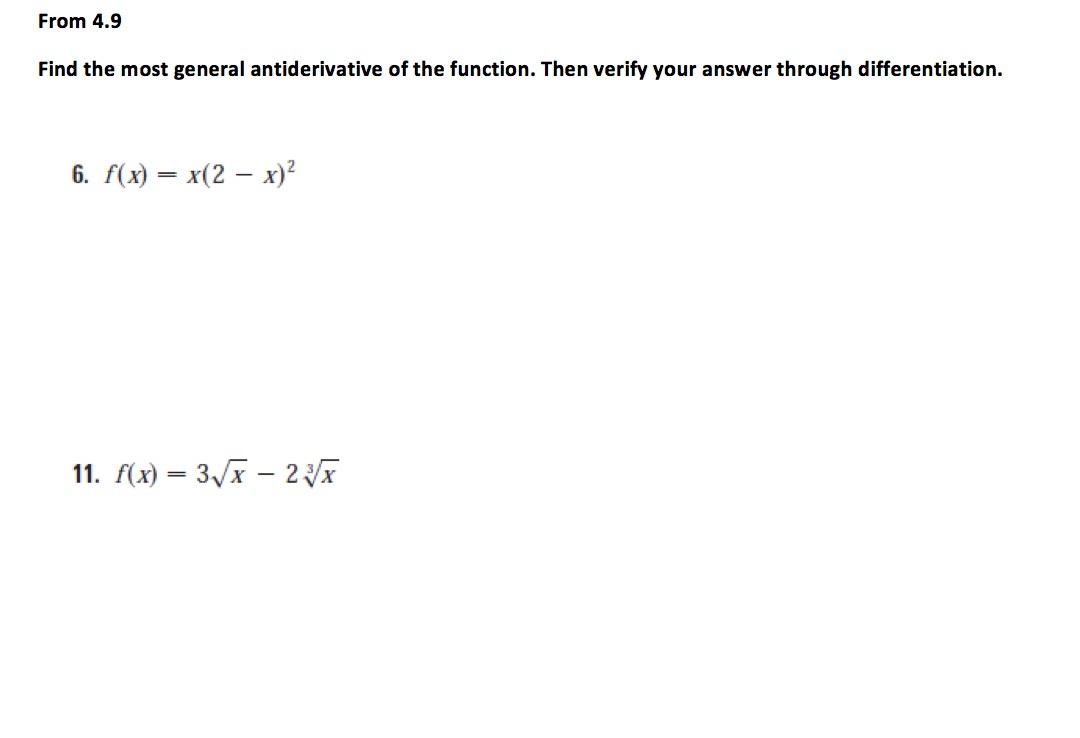 From 4.9

Find the most general antiderivative of the function. Then verify your answer through differentiation.

6. $f(x) = x(2 - x)^2$

11. $f(x) = 3\sqrt{x} - 2\sqrt[3]{x}$